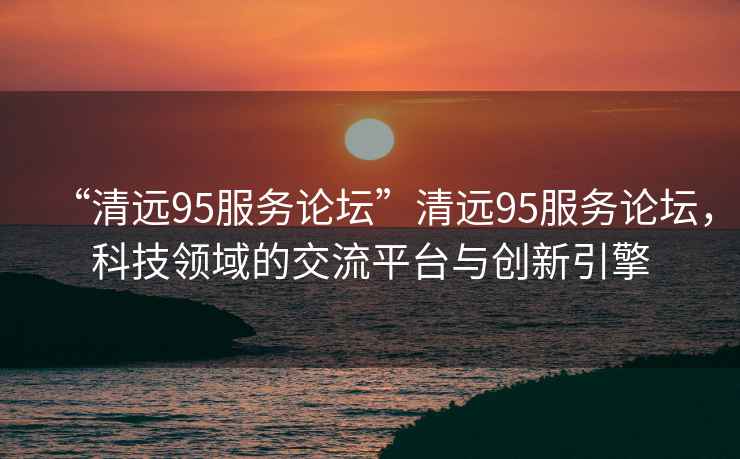 “清远95服务论坛”清远95服务论坛，科技领域的交流平台与创新引擎